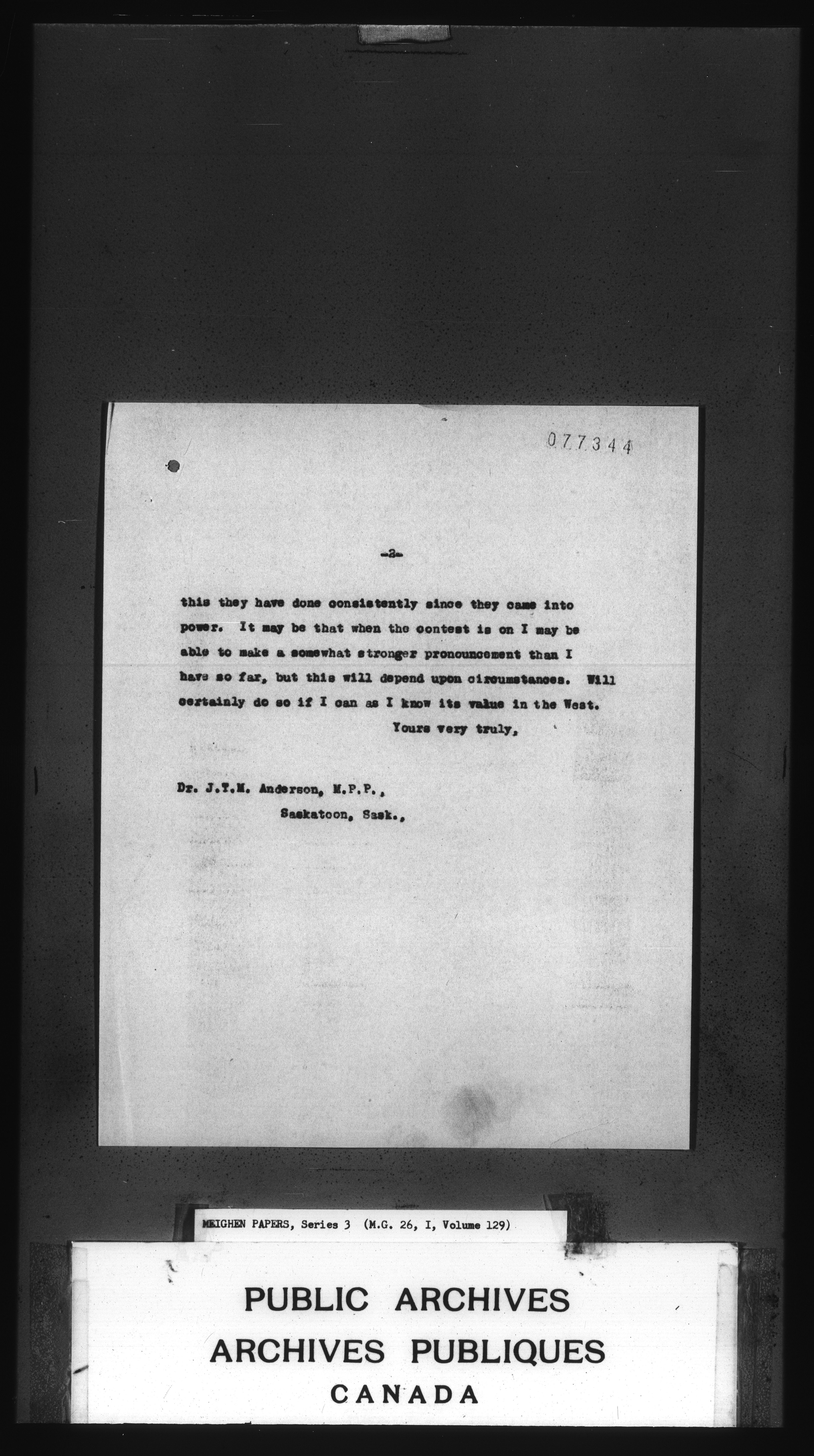 077344

-2-

this they have done consistently since they came into power. It may be that when the contest is on I may be able to make a somewhat stronger pronouncement than I have so far, but this will depend upon circumstances. Will certainly do so if I can as I know its value in the West.

Yours very truly,

Dr. J.T.M. Anderson, M.P.P.,
Saskatoon, Sask.,

MEIGHEN PAPERS, Series 3 (M.G. 26, I, Volume 129)

PUBLIC ARCHIVES
ARCHIVES PUBLIQUES
CANADA